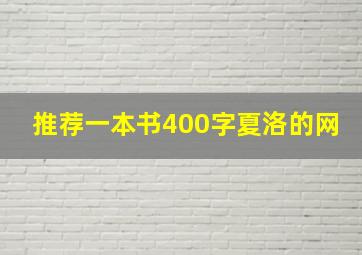 推荐一本书400字夏洛的网